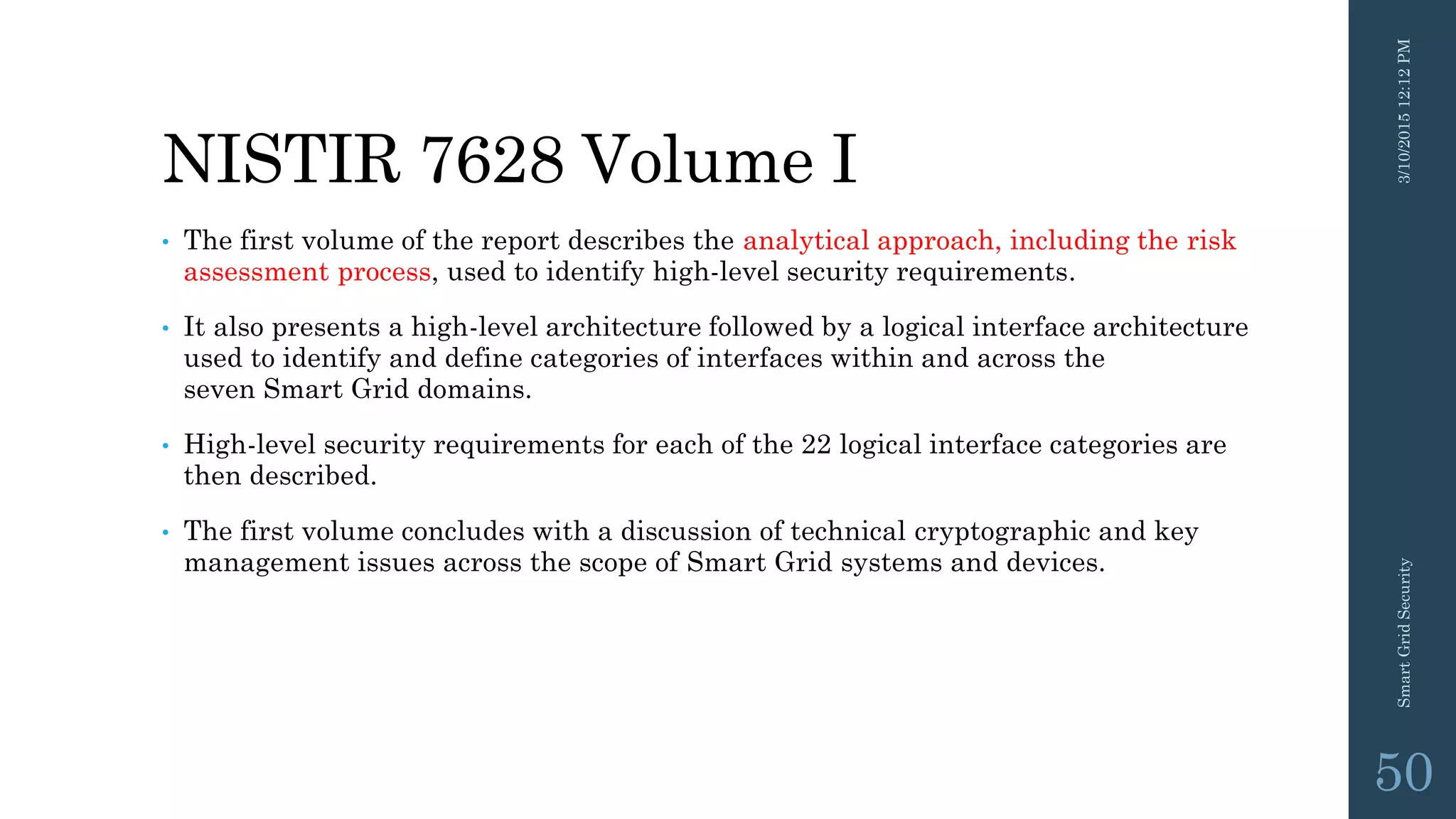 NISTIR 7628 Volume I

• The first volume of the report describes the analytical approach, including the risk assessment process, used to identify high-level security requirements.

• It also presents a high-level architecture followed by a logical interface architecture used to identify and define categories of interfaces within and across the seven Smart Grid domains.

• High-level security requirements for each of the 22 logical interface categories are then described.

• The first volume concludes with a discussion of technical cryptographic and key management issues across the scope of Smart Grid systems and devices.

3/10/2015 12:12 PM

Smart Grid Security

50